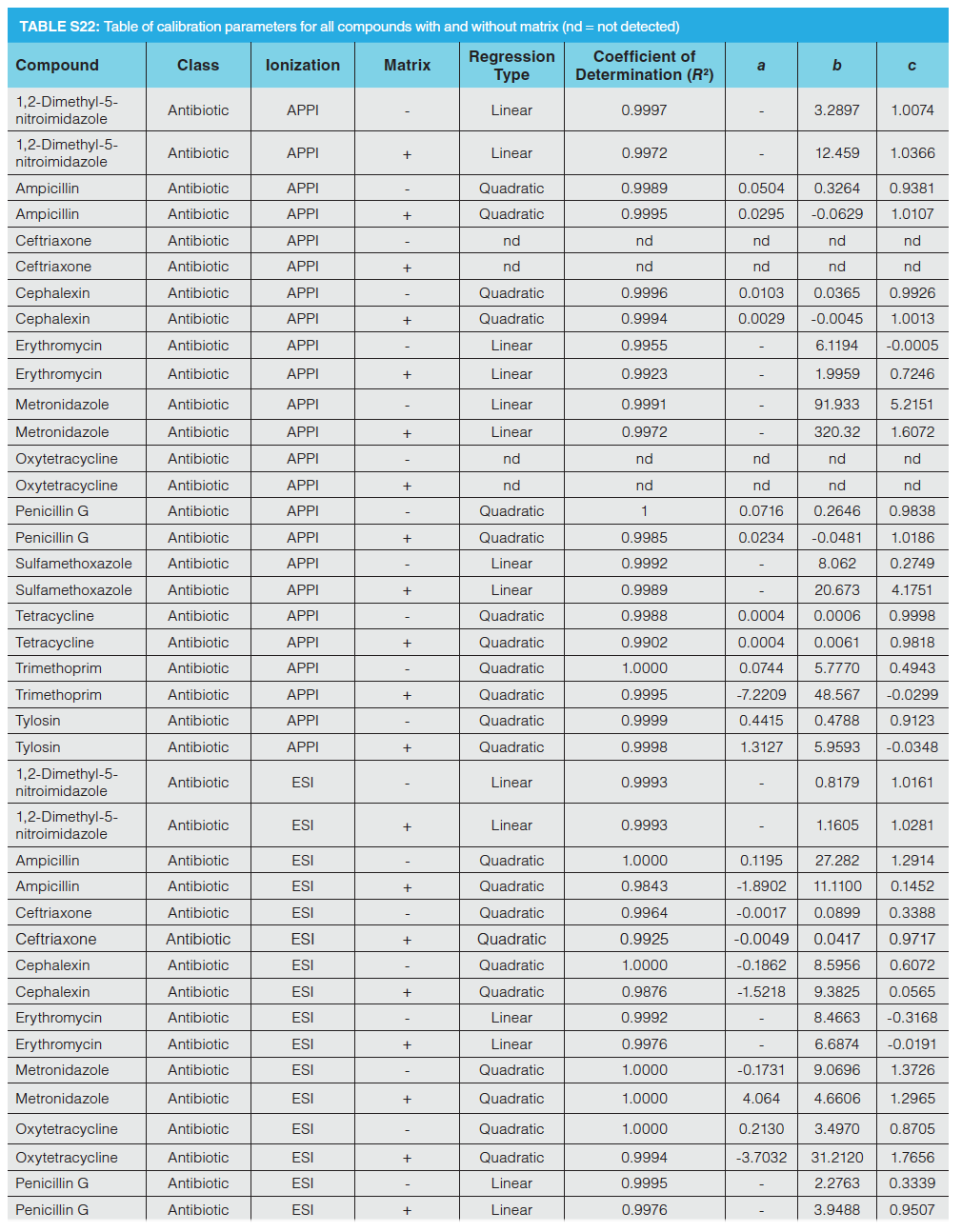 TABLE S22: Table of calibration parameters for all compounds with and without matrix (nd = not detected)

| Compound | Class | Ionization | Matrix | Regression Type | Coefficient of Determination ($R^2$) | a | b | c |
|---|---|---|---|---|---|---|---|---|
| 1,2-Dimethyl-5-nitroimidazole | Antibiotic | APPI | - | Linear | 0.9997 | - | 3.2897 | 1.0074 |
| 1,2-Dimethyl-5-nitroimidazole | Antibiotic | APPI | + | Linear | 0.9972 | - | 12.459 | 1.0366 |
| Ampicillin | Antibiotic | APPI | - | Quadratic | 0.9989 | 0.0504 | 0.3264 | 0.9381 |
| Ampicillin | Antibiotic | APPI | + | Quadratic | 0.9995 | 0.0295 | -0.0629 | 1.0107 |
| Ceftriaxone | Antibiotic | APPI | - | nd | nd | nd | nd | nd |
| Ceftriaxone | Antibiotic | APPI | + | nd | nd | nd | nd | nd |
| Cephalexin | Antibiotic | APPI | - | Quadratic | 0.9996 | 0.0103 | 0.0365 | 0.9926 |
| Cephalexin | Antibiotic | APPI | + | Quadratic | 0.9994 | 0.0029 | -0.0045 | 1.0013 |
| Erythromycin | Antibiotic | APPI | - | Linear | 0.9955 | - | 6.1194 | -0.0005 |
| Erythromycin | Antibiotic | APPI | + | Linear | 0.9923 | - | 1.9959 | 0.7246 |
| Metronidazole | Antibiotic | APPI | - | Linear | 0.9991 | - | 91.933 | 5.2151 |
| Metronidazole | Antibiotic | APPI | + | Linear | 0.9972 | - | 320.32 | 1.6072 |
| Oxytetracycline | Antibiotic | APPI | - | nd | nd | nd | nd | nd |
| Oxytetracycline | Antibiotic | APPI | + | nd | nd | nd | nd | nd |
| Penicillin G | Antibiotic | APPI | - | Quadratic | 1 | 0.0716 | 0.2646 | 0.9838 |
| Penicillin G | Antibiotic | APPI | + | Quadratic | 0.9985 | 0.0234 | -0.0481 | 1.0186 |
| Sulfamethoxazole | Antibiotic | APPI | - | Linear | 0.9992 | - | 8.062 | 0.2749 |
| Sulfamethoxazole | Antibiotic | APPI | + | Linear | 0.9989 | - | 20.673 | 4.1751 |
| Tetracycline | Antibiotic | APPI | - | Quadratic | 0.9988 | 0.0004 | 0.0006 | 0.9998 |
| Tetracycline | Antibiotic | APPI | + | Quadratic | 0.9902 | 0.0004 | 0.0061 | 0.9818 |
| Trimethoprim | Antibiotic | APPI | - | Quadratic | 1.0000 | 0.0744 | 5.7770 | 0.4943 |
| Trimethoprim | Antibiotic | APPI | + | Quadratic | 0.9995 | -7.2209 | 48.567 | -0.0299 |
| Tylosin | Antibiotic | APPI | - | Quadratic | 0.9999 | 0.4415 | 0.4788 | 0.9123 |
| Tylosin | Antibiotic | APPI | + | Quadratic | 0.9998 | 1.3127 | 5.9593 | -0.0348 |
| 1,2-Dimethyl-5-nitroimidazole | Antibiotic | ESI | - | Linear | 0.9993 | - | 0.8179 | 1.0161 |
| 1,2-Dimethyl-5-nitroimidazole | Antibiotic | ESI | + | Linear | 0.9993 | - | 1.1605 | 1.0281 |
| Ampicillin | Antibiotic | ESI | - | Quadratic | 1.0000 | 0.1195 | 27.282 | 1.2914 |
| Ampicillin | Antibiotic | ESI | + | Quadratic | 0.9843 | -1.8902 | 11.1100 | 0.1452 |
| Ceftriaxone | Antibiotic | ESI | - | Quadratic | 0.9964 | -0.0017 | 0.0899 | 0.3388 |
| Ceftriaxone | Antibiotic | ESI | + | Quadratic | 0.9925 | -0.0049 | 0.0417 | 0.9717 |
| Cephalexin | Antibiotic | ESI | - | Quadratic | 1.0000 | -0.1862 | 8.5956 | 0.6072 |
| Cephalexin | Antibiotic | ESI | + | Quadratic | 0.9876 | -1.5218 | 9.3825 | 0.0565 |
| Erythromycin | Antibiotic | ESI | - | Linear | 0.9992 | - | 8.4663 | -0.3168 |
| Erythromycin | Antibiotic | ESI | + | Linear | 0.9976 | - | 6.6874 | -0.0191 |
| Metronidazole | Antibiotic | ESI | - | Quadratic | 1.0000 | -0.1731 | 9.0696 | 1.3726 |
| Metronidazole | Antibiotic | ESI | + | Quadratic | 1.0000 | 4.064 | 4.6606 | 1.2965 |
| Oxytetracycline | Antibiotic | ESI | - | Quadratic | 1.0000 | 0.2130 | 3.4970 | 0.8705 |
| Oxytetracycline | Antibiotic | ESI | + | Quadratic | 0.9994 | -3.7032 | 31.2120 | 1.7656 |
| Penicillin G | Antibiotic | ESI | - | Linear | 0.9995 | - | 2.2763 | 0.3339 |
| Penicillin G | Antibiotic | ESI | + | Linear | 0.9976 | - | 3.9488 | 0.9507 |